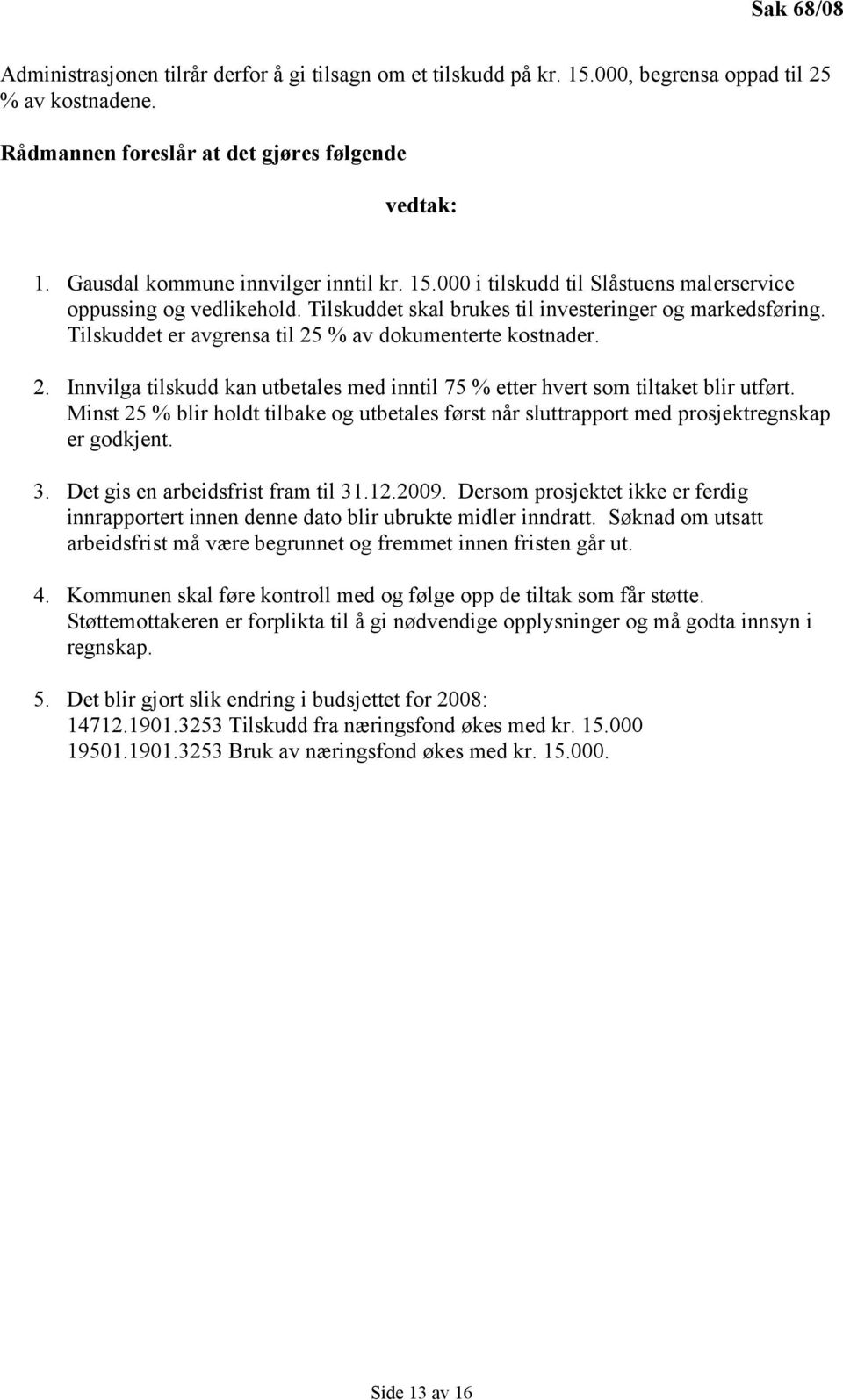 Sak 68/08

Administrasjonen tilrår derfor å gi tilsagn om et tilskudd på kr. 15.000, begrensa oppad til 25 % av kostnadene.

Rådmannen foreslår at det gjøres følgende

vedtak:

1. Gausdal kommune innvilger inntil kr. 15.000 i tilskudd til Slåstuens malerservice oppussing og vedlikehold. Tilskuddet skal brukes til investeringer og markedsføring. Tilskuddet er avgrensa til 25 % av dokumenterte kostnader.

2. Innvilga tilskudd kan utbetales med inntil 75 % etter hvert som tiltaket blir utført. Minst 25 % blir holdt tilbake og utbetales først når sluttrapport med prosjektregnskap er godkjent.

3. Det gis en arbeidsfrist fram til 31.12.2009. Dersom prosjektet ikke er ferdig innrapportert innen denne dato blir ubrukte midler inndratt. Søknad om utsatt arbeidsfrist må være begrunnet og fremmet innen fristen går ut.

4. Kommunen skal føre kontroll med og følge opp de tiltak som får støtte. Støttemottakeren er forplikta til å gi nødvendige opplysninger og må godta innsyn i regnskap.

5. Det blir gjort slik endring i budsjettet for 2008:
14712.1901.3253 Tilskudd fra næringsfond økes med kr. 15.000
19501.1901.3253 Bruk av næringsfond økes med kr. 15.000.

Side 13 av 16